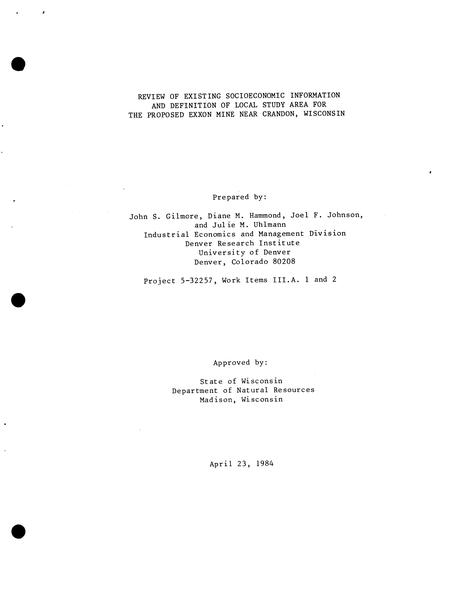 REVIEW OF EXISTING SOCIOECONOMIC INFORMATION
AND DEFINITION OF LOCAL STUDY AREA FOR
THE PROPOSED EXXON MINE NEAR CRANDON, WISCONSIN

Prepared by:

John S. Gilmore, Diane M. Hammond, Joel F. Johnson,
and Julie M. Uhlmann
Industrial Economics and Management Division
Denver Research Institute
University of Denver
Denver, Colorado 80208

Project 5-32257, Work Items III.A. 1 and 2

Approved by:

State of Wisconsin
Department of Natural Resources
Madison, Wisconsin

April 23, 1984